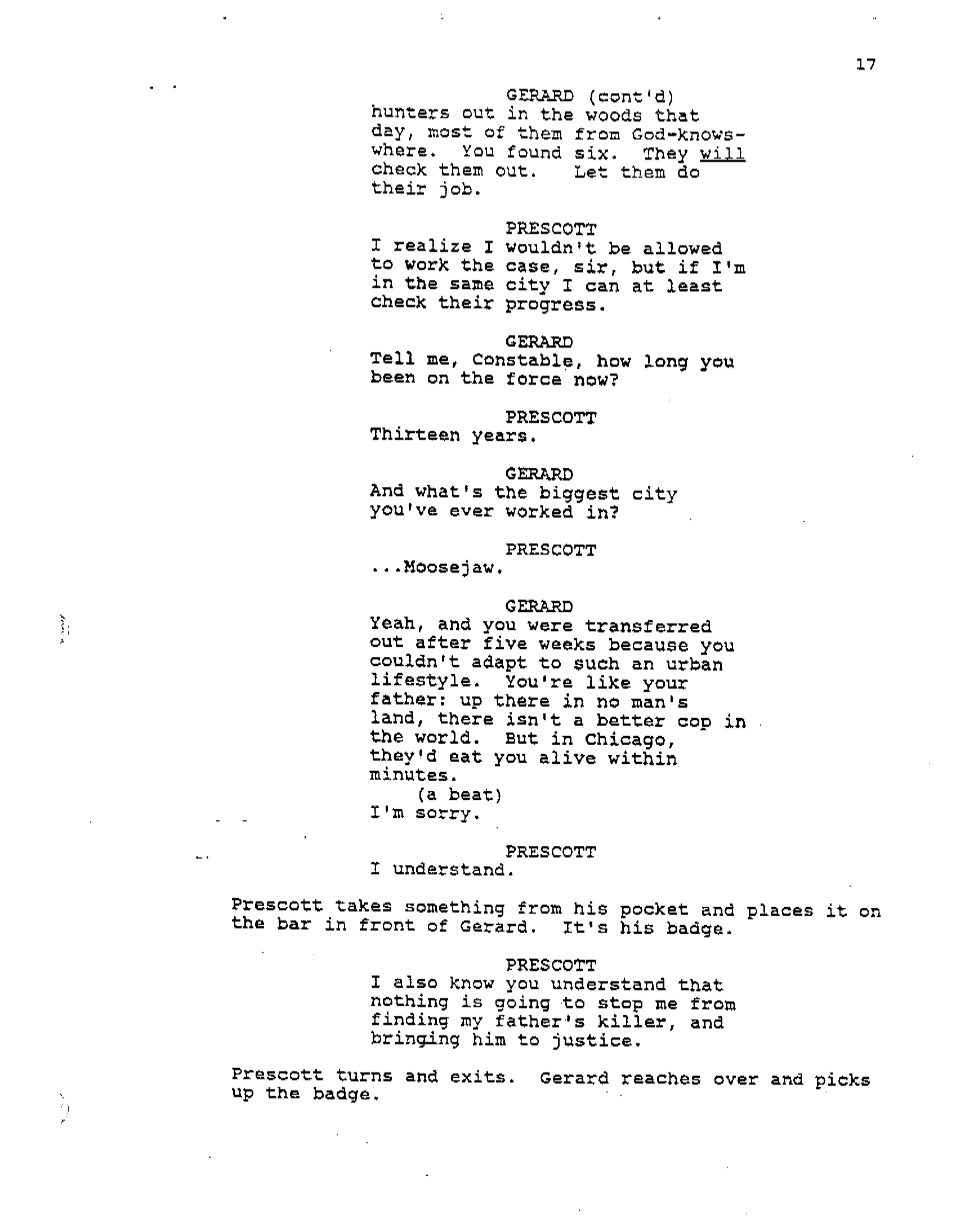 17

GERARD (cont'd)
hunters out in the woods that day, most of them from God-knows-where. You found six. They will check them out. Let them do their job.

PRESCOTT
I realize I wouldn't be allowed to work the case, sir, but if I'm in the same city I can at least check their progress.

GERARD
Tell me, Constable, how long you been on the force now?

PRESCOTT
Thirteen years.

GERARD
And what's the biggest city you've ever worked in?

PRESCOTT
...Moosejaw.

GERARD
Yeah, and you were transferred out after five weeks because you couldn't adapt to such an urban lifestyle. You're like your father: up there in no man's land, there isn't a better cop in the world. But in Chicago, they'd eat you alive within minutes.
(a beat)
I'm sorry.

PRESCOTT
I understand.

Prescott takes something from his pocket and places it on the bar in front of Gerard. It's his badge.

PRESCOTT
I also know you understand that nothing is going to stop me from finding my father's killer, and bringing him to justice.

Prescott turns and exits. Gerard reaches over and picks up the badge.